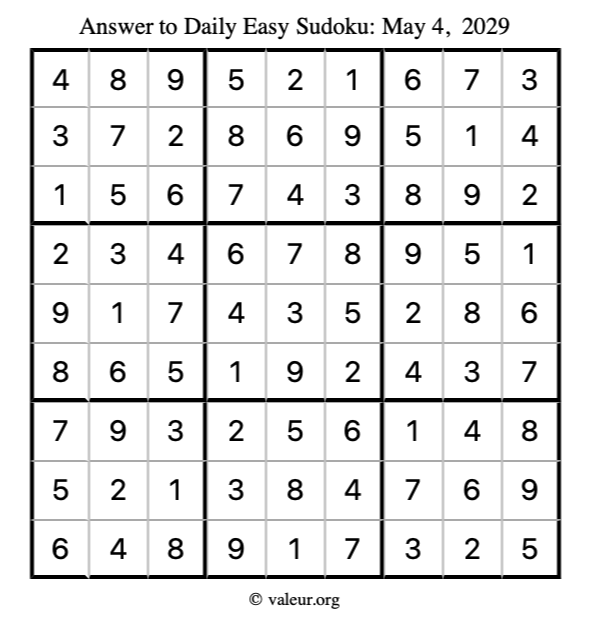 Answer to Daily Easy Sudoku: May 4, 2029

| | | | | | | | | |
|---|---|---|---|---|---|---|---|---|
| 4 | 8 | 9 | 5 | 2 | 1 | 6 | 7 | 3 |
| 3 | 7 | 2 | 8 | 6 | 9 | 5 | 1 | 4 |
| 1 | 5 | 6 | 7 | 4 | 3 | 8 | 9 | 2 |
| 2 | 3 | 4 | 6 | 7 | 8 | 9 | 5 | 1 |
| 9 | 1 | 7 | 4 | 3 | 5 | 2 | 8 | 6 |
| 8 | 6 | 5 | 1 | 9 | 2 | 4 | 3 | 7 |
| 7 | 9 | 3 | 2 | 5 | 6 | 1 | 4 | 8 |
| 5 | 2 | 1 | 3 | 8 | 4 | 7 | 6 | 9 |
| 6 | 4 | 8 | 9 | 1 | 7 | 3 | 2 | 5 |

© valeur.org